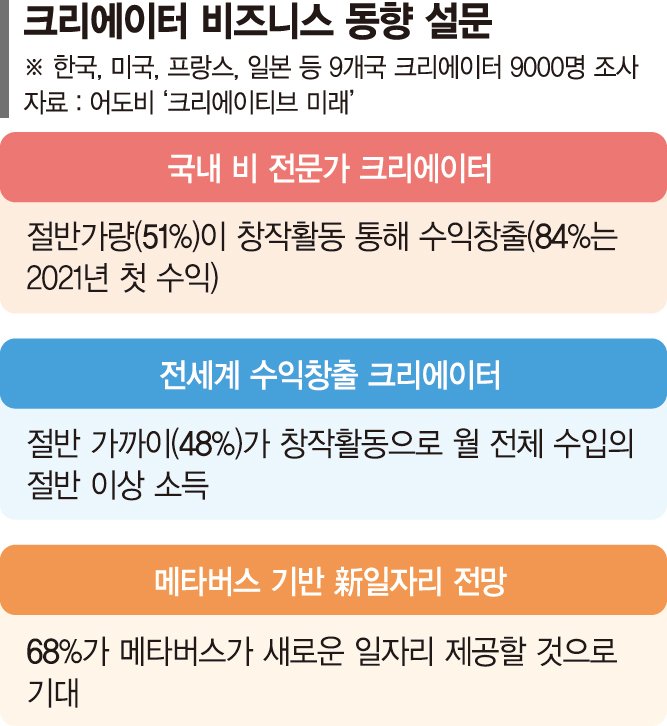 크리에이터 비즈니스 동향 설문
※ 한국, 미국, 프랑스, 일본 등 9개국 크리에이터 9000명 조사
자료 : 어도비 '크리에이티브 미래'

국내 비 전문가 크리에이터

절반가량(51%)이 창작활동 통해 수익창출(84%는 2021년 첫 수익)

전세계 수익창출 크리에이터

절반 가까이(48%)가 창작활동으로 월 전체 수입의 절반 이상 소득

메타버스 기반 新일자리 전망

68%가 메타버스가 새로운 일자리 제공할 것으로 기대